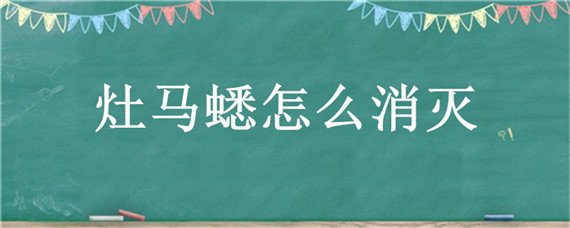 灶马蟋怎么消灭